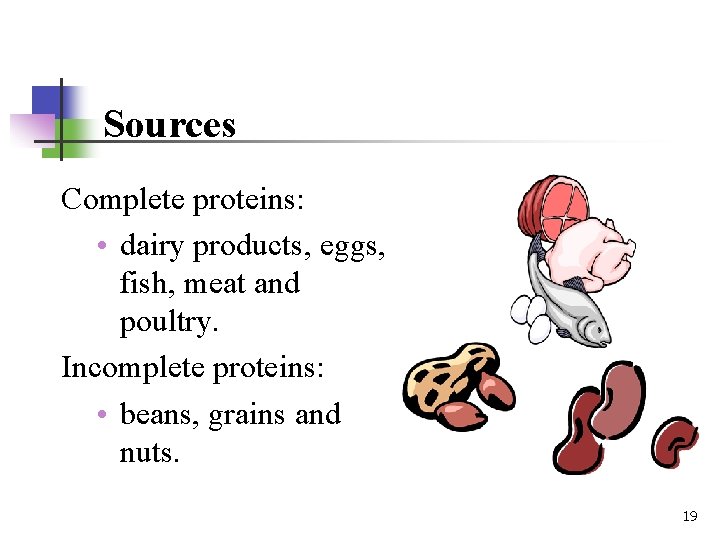 Sources

Complete proteins:

• dairy products, eggs, fish, meat and poultry.

Incomplete proteins:

• beans, grains and nuts.

19